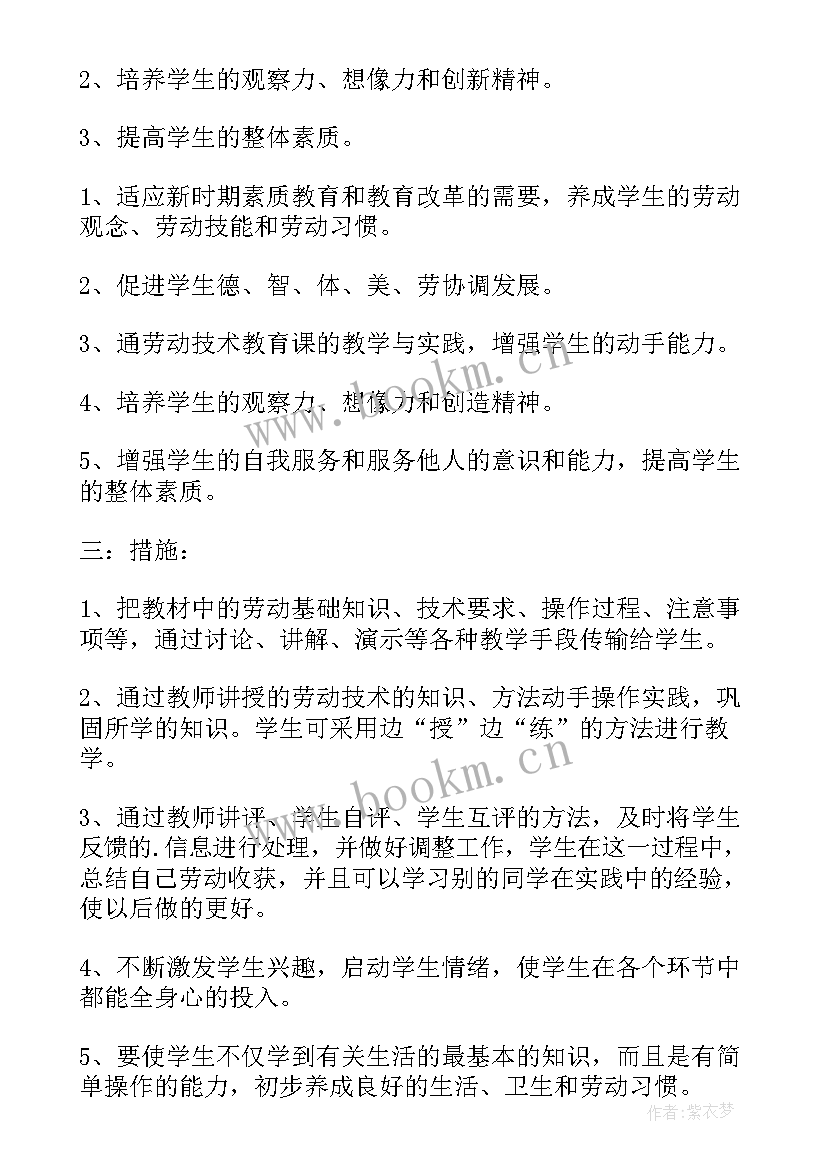 2、培养学生的观察力、想像力和创新精神。

3、提高学生的整体素质。

1、适应新时期素质教育和教育改革的需要，养成学生的劳动观念、劳动技能和劳动习惯。

2、促进学生德、智、体、美、劳协调发展。

3、通劳动技术教育课的教学与实践，增强学生的动手能力。

4、培养学生的观察力、想像力和创造精神。

5、增强学生的自我服务和服务他人的意识和能力，提高学生的整体素质。

三：措施：

1、把教材中的劳动基础知识、技术要求、操作过程、注意事项等，通过讨论、讲解、演示等各种教学手段传输给学生。

2、通过教师讲授的劳动技术的知识、方法动手操作实践，巩固所学的知识。学生可采用边“授”边“练”的方法进行教学。

3、通过教师讲评、学生自评、学生互评的方法，及时将学生反馈的.信息进行处理，并做好调整工作，学生在这一过程中，总结自己劳动收获，并且可以学习别的同学在实践中的经验，使以后做的更好。

4、不断激发学生兴趣，启动学生情绪，使学生在各个环节中都能全身心的投入。

5、要使学生不仅学到有关生活的最基本的知识，而且是有简单操作的能力，初步养成良好的生活、卫生和劳动习惯。

www.bookm.cn
www.bookm.cn
作者：紫衣梦